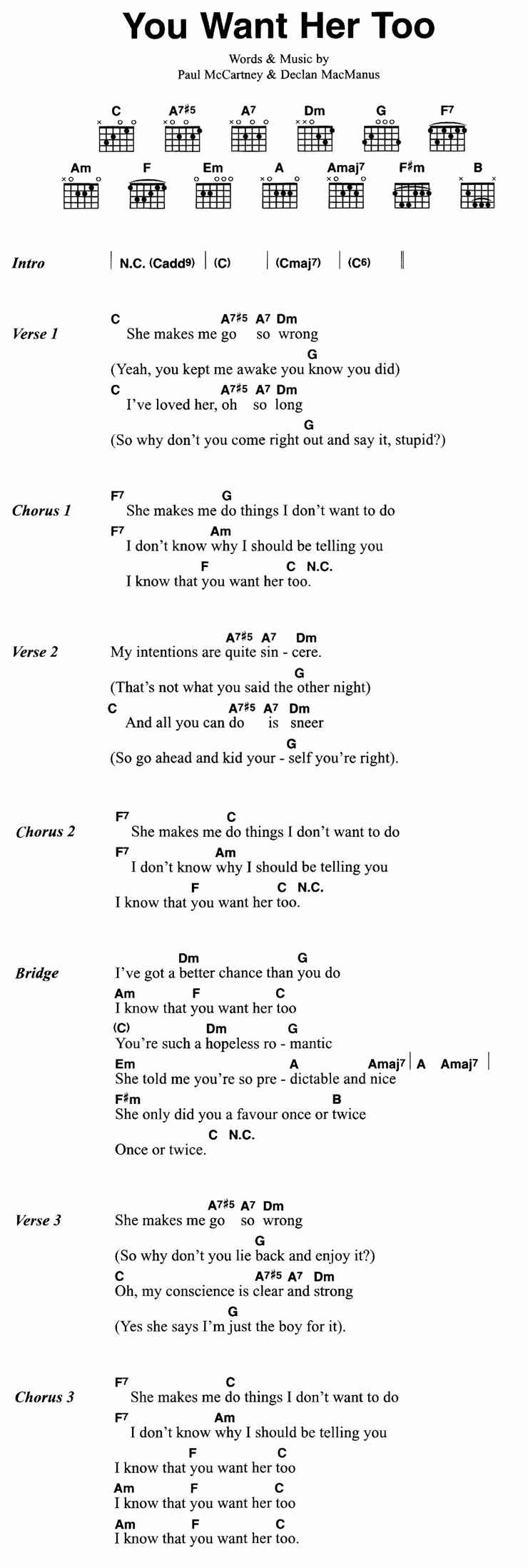 You Want Her Too

Words & Music by
Paul McCartney & Declan MacManus

C A7♯5 A7 Dm G F7

Am F Em A Amaj7 F♯m B

Intro | N.C. (Cadd9) | (C) | (Cmaj7) | (C6) ||

Verse 1
C A7♯5 A7 Dm
She makes me go so wrong
G
(Yeah, you kept me awake you know you did)
C A7♯5 A7 Dm
I've loved her, oh so long
G
(So why don't you come right out and say it, stupid?)

Chorus 1
F7 G
She makes me do things I don't want to do
F7 Am
I don't know why I should be telling you
F C N.C.
I know that you want her too.

Verse 2
A7♯5 A7 Dm
My intentions are quite sin - cere.
G
(That's not what you said the other night)
C A7♯5 A7 Dm
And all you can do is sneer
G
(So go ahead and kid your - self you're right).

Chorus 2
F7 C
She makes me do things I don't want to do
F7 Am
I don't know why I should be telling you
F C N.C.
I know that you want her too.

Bridge
Dm G
I've got a better chance than you do
Am F C
I know that you want her too
(C) Dm G
You're such a hopeless ro - mantic
Em A Amaj7 | A Amaj7 |
She told me you're so pre - dictable and nice
F♯m B
She only did you a favour once or twice
C N.C.
Once or twice.

Verse 3
A7♯5 A7 Dm
She makes me go so wrong
G
(So why don't you lie back and enjoy it?)
C A7♯5 A7 Dm
Oh, my conscience is clear and strong
G
(Yes she says I'm just the boy for it).

Chorus 3
F7 C
She makes me do things I don't want to do
F7 Am
I don't know why I should be telling you
F C
I know that you want her too
Am F C
I know that you want her too
Am F C
I know that you want her too.